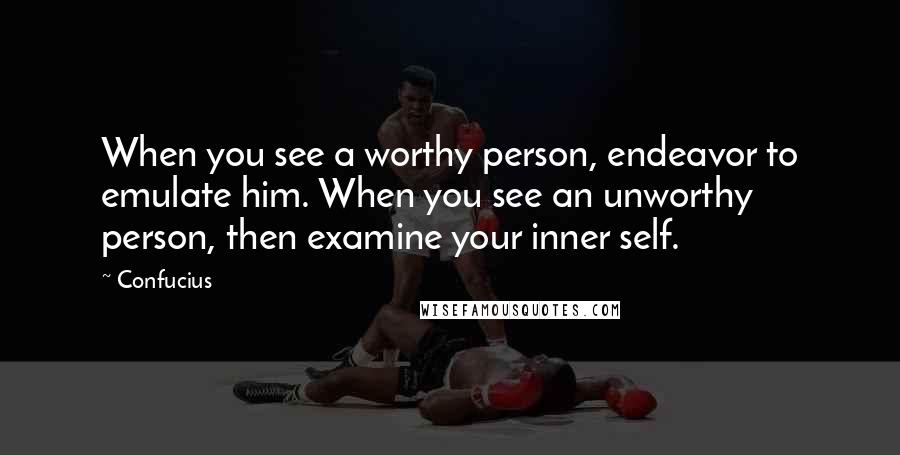 When you see a worthy person, endeavor to emulate him. When you see an unworthy person, then examine your inner self.

~ Confucius

WISEFAMOUSQUOTES.COM